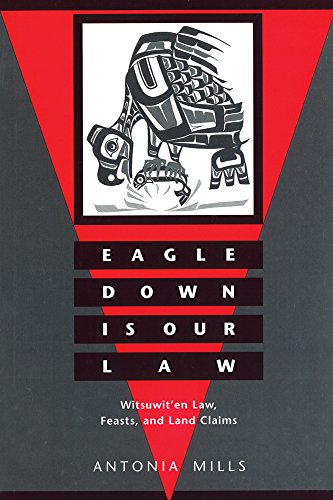 EAGLE
DOWN
IS OUR
LAW

Witsuwit'en Law, Feasts, and Land Claims

ANTONIA MILLS